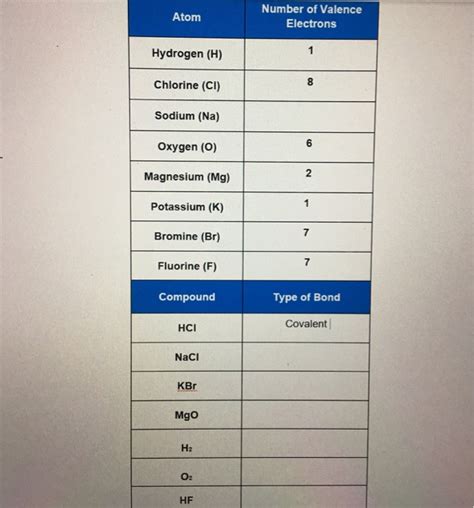 | Atom | Number of Valence Electrons |
|---|---|
| Hydrogen (H) | 1 |
| Chlorine (Cl) | 8 |
| Sodium (Na) | |
| Oxygen (O) | 6 |
| Magnesium (Mg) | 2 |
| Potassium (K) | 1 |
| Bromine (Br) | 7 |
| Fluorine (F) | 7 |

| Compound | Type of Bond |
|---|---|
| HCl | Covalent |
| NaCl | |
| KBr | |
| MgO | |
| $H_2$ | |
| $O_2$ | |
| HF | |